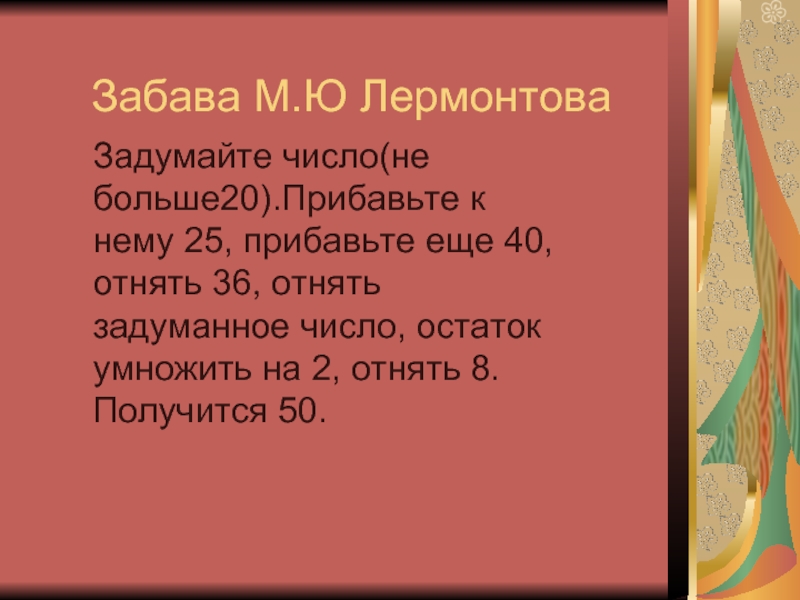 Забава М.Ю Лермонтова

Задумайте число(не больше20).Прибавьте к нему 25, прибавьте еще 40, отнять 36, отнять задуманное число, остаток умножить на 2, отнять 8. Получится 50.